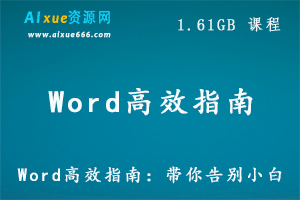 AIxue资源网
www.aixue666.com

1.61GB 课程

Word高效指南

Word高效指南：带你告别小白